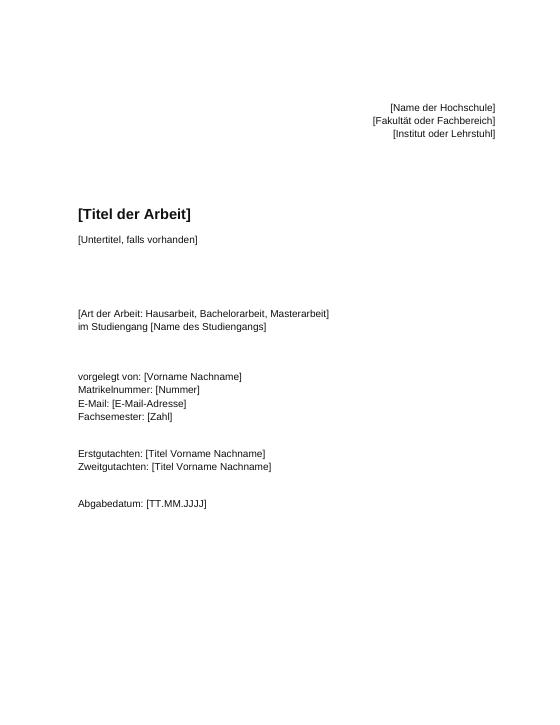 [Name der Hochschule]
[Fakultät oder Fachbereich]
[Institut oder Lehrstuhl]

[Titel der Arbeit]

[Untertitel, falls vorhanden]

[Art der Arbeit: Hausarbeit, Bachelorarbeit, Masterarbeit]
im Studiengang [Name des Studiengangs]

vorgelegt von: [Vorname Nachname]
Matrikelnummer: [Nummer]
E-Mail: [E-Mail-Adresse]
Fachsemester: [Zahl]

Erstgutachten: [Titel Vorname Nachname]
Zweitgutachten: [Titel Vorname Nachname]

Abgabedatum: [TT.MM.JJJJ]